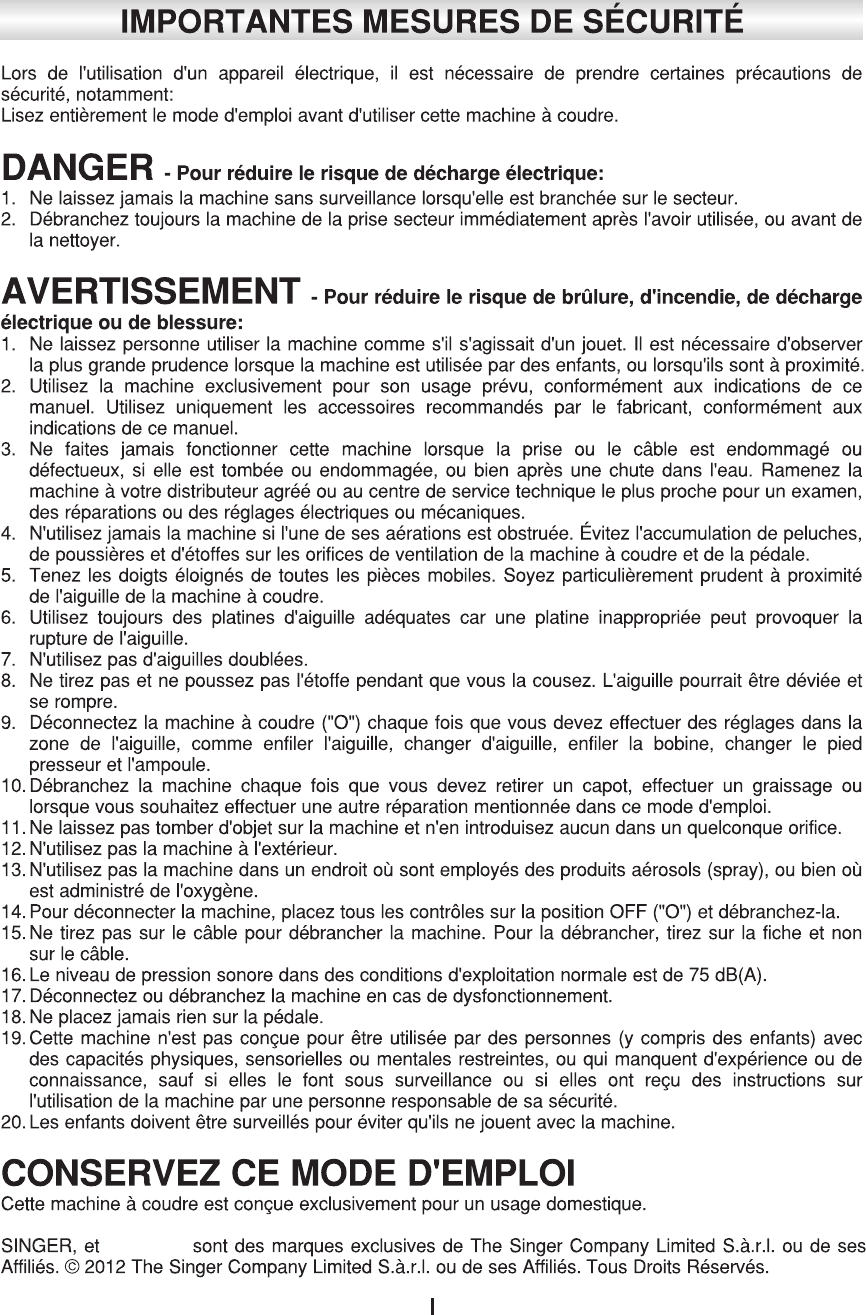 IMPORTANTES MESURES DE SÉCURITÉ

Lors de l'utilisation d'un appareil électrique, il est nécessaire de prendre certaines précautions de sécurité, notamment:
Lisez entièrement le mode d'emploi avant d'utiliser cette machine à coudre.

DANGER - Pour réduire le risque de décharge électrique:
1. Ne laissez jamais la machine sans surveillance lorsqu'elle est branchée sur le secteur.
2. Débranchez toujours la machine de la prise secteur immédiatement après l'avoir utilisée, ou avant de la nettoyer.

AVERTISSEMENT - Pour réduire le risque de brûlure, d'incendie, de décharge électrique ou de blessure:
1. Ne laissez personne utiliser la machine comme s'il s'agissait d'un jouet. Il est nécessaire d'observer la plus grande prudence lorsque la machine est utilisée par des enfants, ou lorsqu'ils sont à proximité.
2. Utilisez la machine exclusivement pour son usage prévu, conformément aux indications de ce manuel. Utilisez uniquement les accessoires recommandés par le fabricant, conformément aux indications de ce manuel.
3. Ne faites jamais fonctionner cette machine lorsque la prise ou le câble est endommagé ou défectueux, si elle est tombée ou endommagée, ou bien après une chute dans l'eau. Ramenez la machine à votre distributeur agréé ou au centre de service technique le plus proche pour un examen, des réparations ou des réglages électriques ou mécaniques.
4. N'utilisez jamais la machine si l'une de ses aérations est obstruée. Évitez l'accumulation de peluches, de poussières et d'étoffes sur les orifices de ventilation de la machine à coudre et de la pédale.
5. Tenez les doigts éloignés de toutes les pièces mobiles. Soyez particulièrement prudent à proximité de l'aiguille de la machine à coudre.
6. Utilisez toujours des platines d'aiguille adéquates car une platine inappropriée peut provoquer la rupture de l'aiguille.
7. N'utilisez pas d'aiguilles doublées.
8. Ne tirez pas et ne poussez pas l'étoffe pendant que vous la cousez. L'aiguille pourrait être déviée et se rompre.
9. Déconnectez la machine à coudre ("O") chaque fois que vous devez effectuer des réglages dans la zone de l'aiguille, comme enfiler l'aiguille, changer d'aiguille, enfiler la bobine, changer le pied presseur et l'ampoule.
10. Débranchez la machine chaque fois que vous devez retirer un capot, effectuer un graissage ou lorsque vous souhaitez effectuer une autre réparation mentionnée dans ce mode d'emploi.
11. Ne laissez pas tomber d'objet sur la machine et n'en introduisez aucun dans un quelconque orifice.
12. N'utilisez pas la machine à l'extérieur.
13. N'utilisez pas la machine dans un endroit où sont employés des produits aérosols (spray), ou bien où est administré de l'oxygène.
14. Pour déconnecter la machine, placez tous les contrôles sur la position OFF ("O") et débranchez-la.
15. Ne tirez pas sur le câble pour débrancher la machine. Pour la débrancher, tirez sur la fiche et non sur le câble.
16. Le niveau de pression sonore dans des conditions d'exploitation normale est de 75 dB(A).
17. Déconnectez ou débranchez la machine en cas de dysfonctionnement.
18. Ne placez jamais rien sur la pédale.
19. Cette machine n'est pas conçue pour être utilisée par des personnes (y compris des enfants) avec des capacités physiques, sensorielles ou mentales restreintes, ou qui manquent d'expérience ou de connaissance, sauf si elles le font sous surveillance ou si elles ont reçu des instructions sur l'utilisation de la machine par une personne responsable de sa sécurité.
20. Les enfants doivent être surveillés pour éviter qu'ils ne jouent avec la machine.

CONSERVEZ CE MODE D'EMPLOI
Cette machine à coudre est conçue exclusivement pour un usage domestique.

SINGER, et sont des marques exclusives de The Singer Company Limited S.à.r.l. ou de ses Affiliés. © 2012 The Singer Company Limited S.à.r.l. ou de ses Affiliés. Tous Droits Réservés.

I